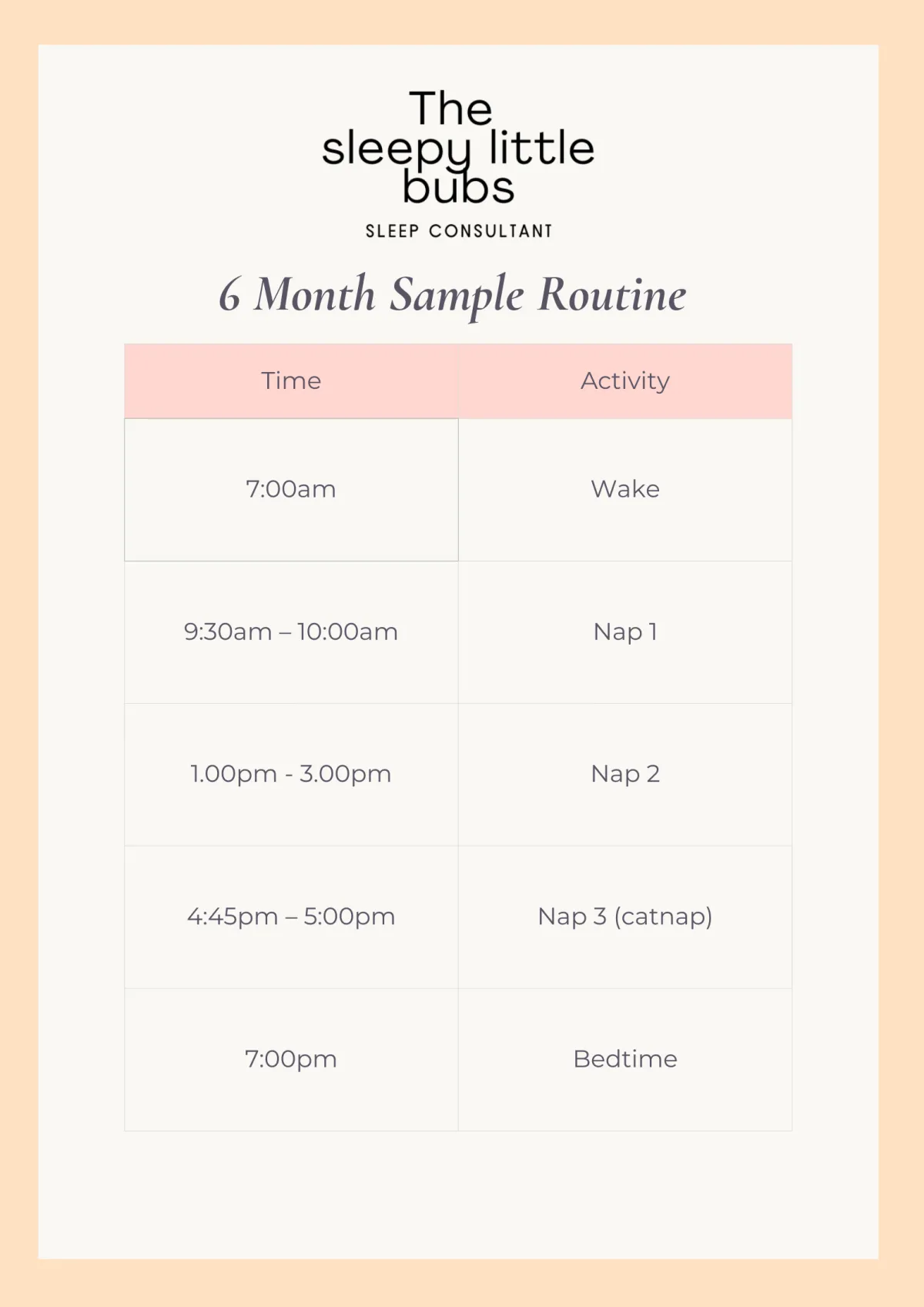 The
sleepy little
bubs
SLEEP CONSULTANT

6 Month Sample Routine

| Time | Activity |
|---|---|
| 7:00am | Wake |
| 9:30am – 10:00am | Nap 1 |
| 1.00pm - 3.00pm | Nap 2 |
| 4:45pm – 5:00pm | Nap 3 (catnap) |
| 7:00pm | Bedtime |